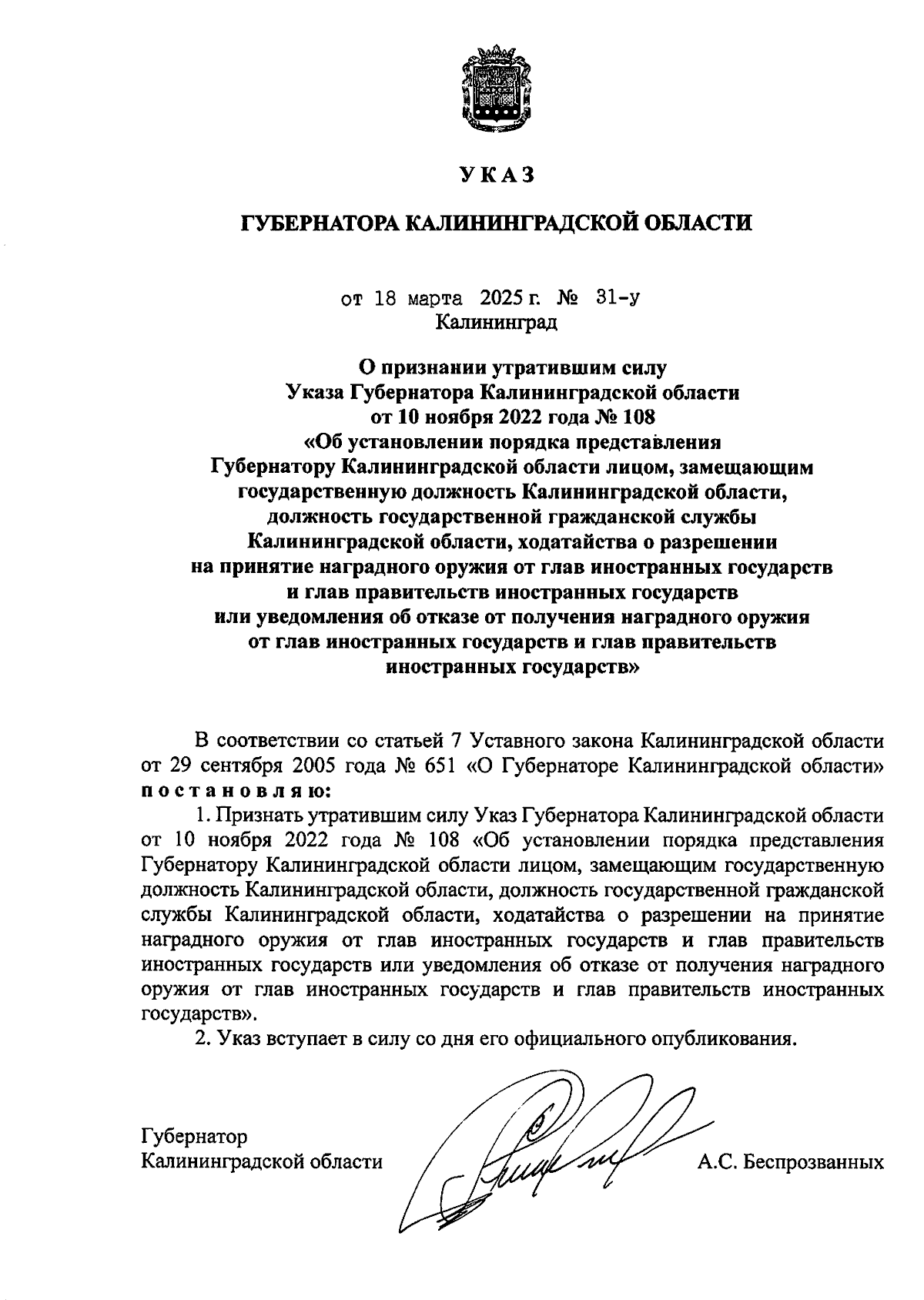 УКАЗ

ГУБЕРНАТОРА КАЛИНИНГРАДСКОЙ ОБЛАСТИ

от 18 марта 2025 г. № 31-у
Калининград

О признании утратившим силу
Указа Губернатора Калининградской области
от 10 ноября 2022 года № 108
«Об установлении порядка представления
Губернатору Калининградской области лицом, замещающим
государственную должность Калининградской области,
должность государственной гражданской службы
Калининградской области, ходатайства о разрешении
на принятие наградного оружия от глав иностранных государств
и глав правительств иностранных государств
или уведомления об отказе от получения наградного оружия
от глав иностранных государств и глав правительств
иностранных государств»

В соответствии со статьей 7 Уставного закона Калининградской области от 29 сентября 2005 года № 651 «О Губернаторе Калининградской области» постановляю:

1. Признать утратившим силу Указ Губернатора Калининградской области от 10 ноября 2022 года № 108 «Об установлении порядка представления Губернатору Калининградской области лицом, замещающим государственную должность Калининградской области, должность государственной гражданской службы Калининградской области, ходатайства о разрешении на принятие наградного оружия от глав иностранных государств и глав правительств иностранных государств или уведомления об отказе от получения наградного оружия от глав иностранных государств и глав правительств иностранных государств».

2. Указ вступает в силу со дня его официального опубликования.

Губернатор
Калининградской области А.С. Беспрозванных